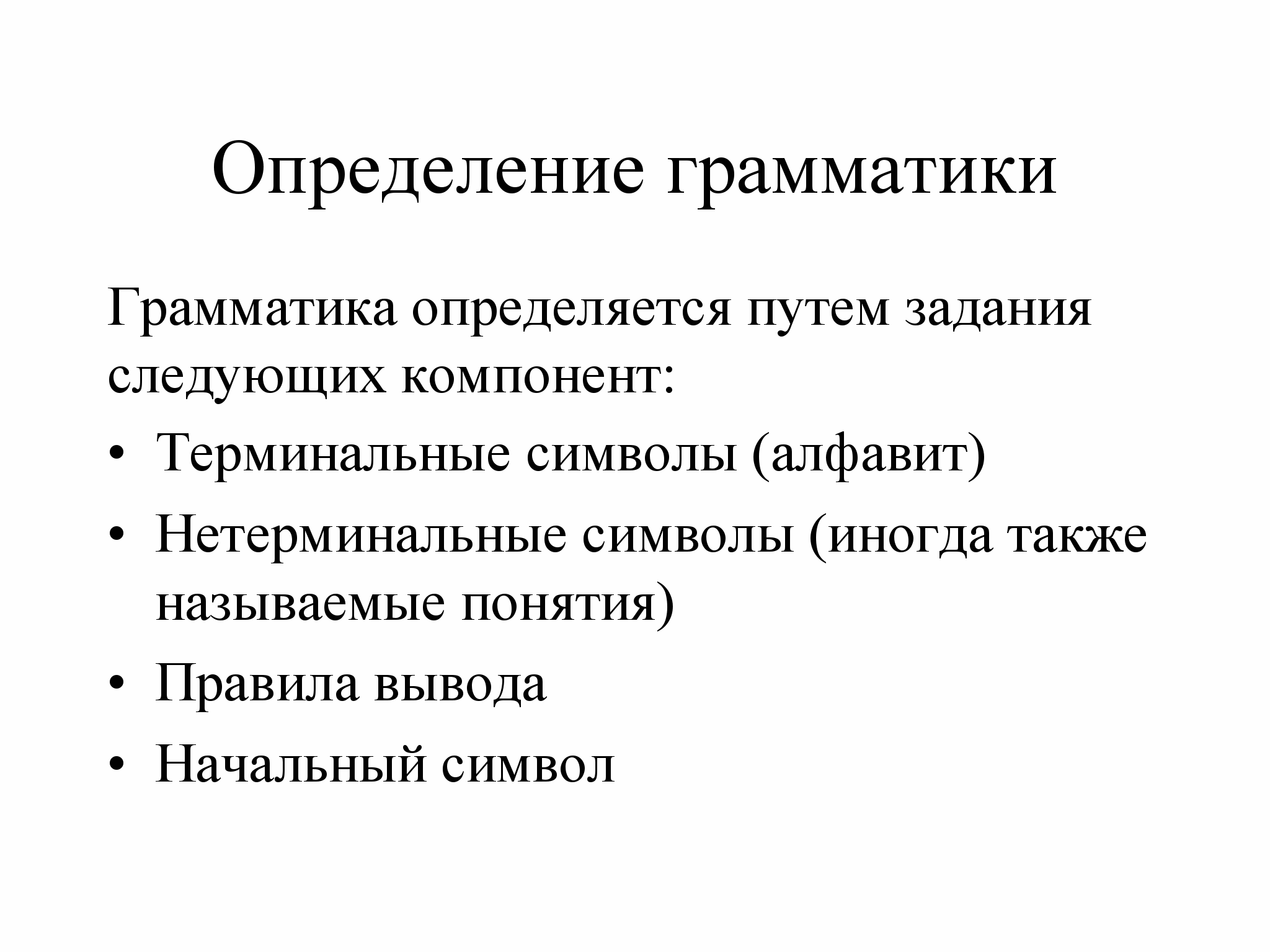 Определение грамматики

Грамматика определяется путем задания следующих компонент:

• Терминальные символы (алфавит)
• Нетерминальные символы (иногда также называемые понятия)
• Правила вывода
• Начальный символ